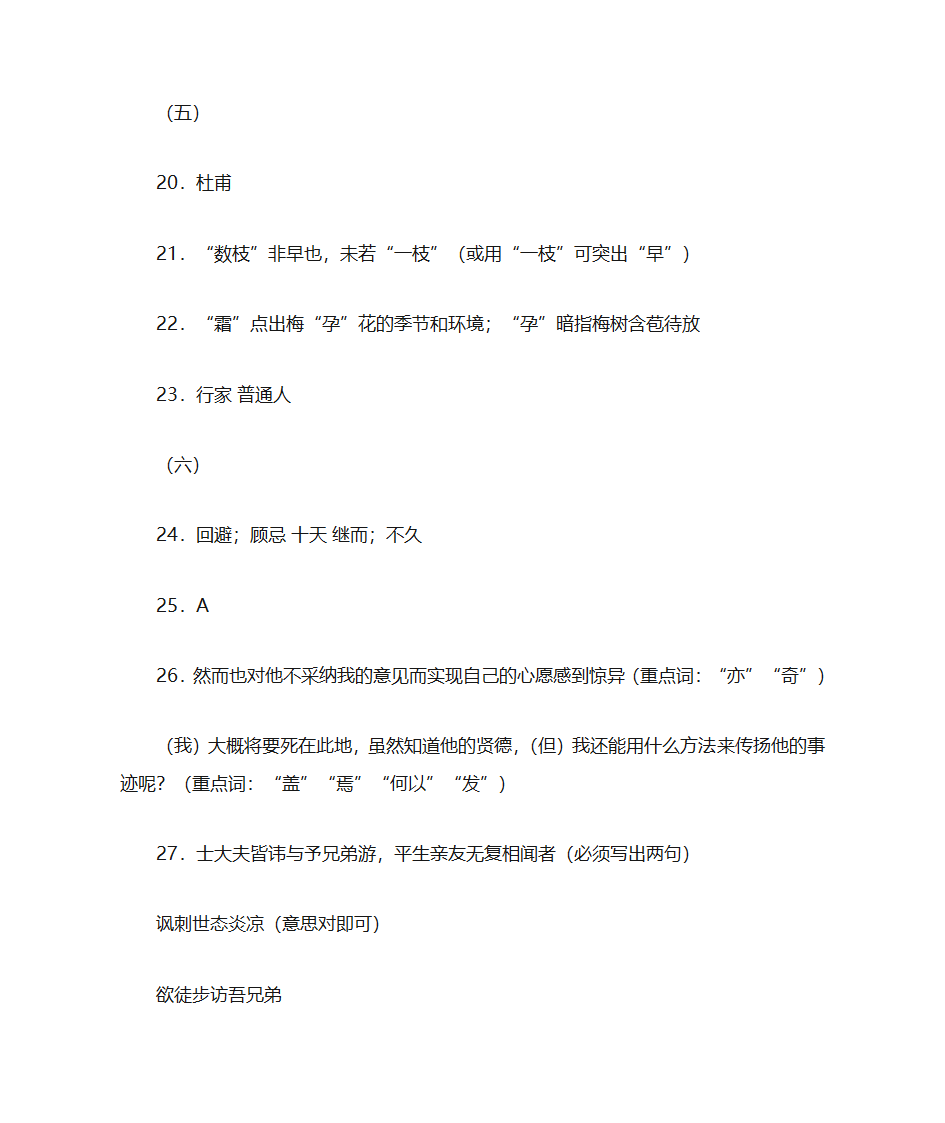 （五）

20．杜甫

21．“数枝”非早也，未若“一枝”（或用“一枝”可突出“早”）

22．“霜”点出梅“孕”花的季节和环境；“孕”暗指梅树含苞待放

23．行家 普通人

（六）

24．回避；顾忌 十天 继而；不久

25．A

26．然而也对他不采纳我的意见而实现自己的心愿感到惊异（重点词：“亦”“奇”）

（我）大概将要死在此地，虽然知道他的贤德，（但）我还能用什么方法来传扬他的事迹呢？（重点词：“盖”“焉”“何以”“发”）

27．士大夫皆讳与予兄弟游，平生亲友无复相闻者（必须写出两句）

讽刺世态炎凉（意思对即可）

欲徒步访吾兄弟